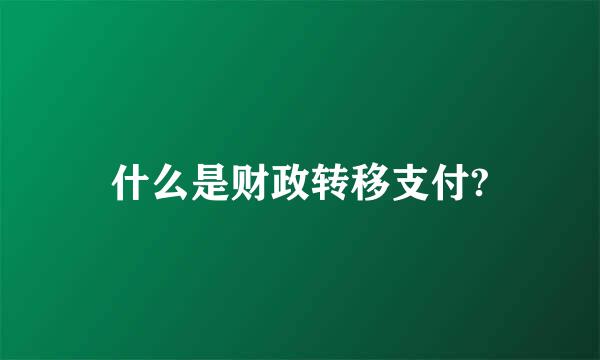 什么是财政转移支付?